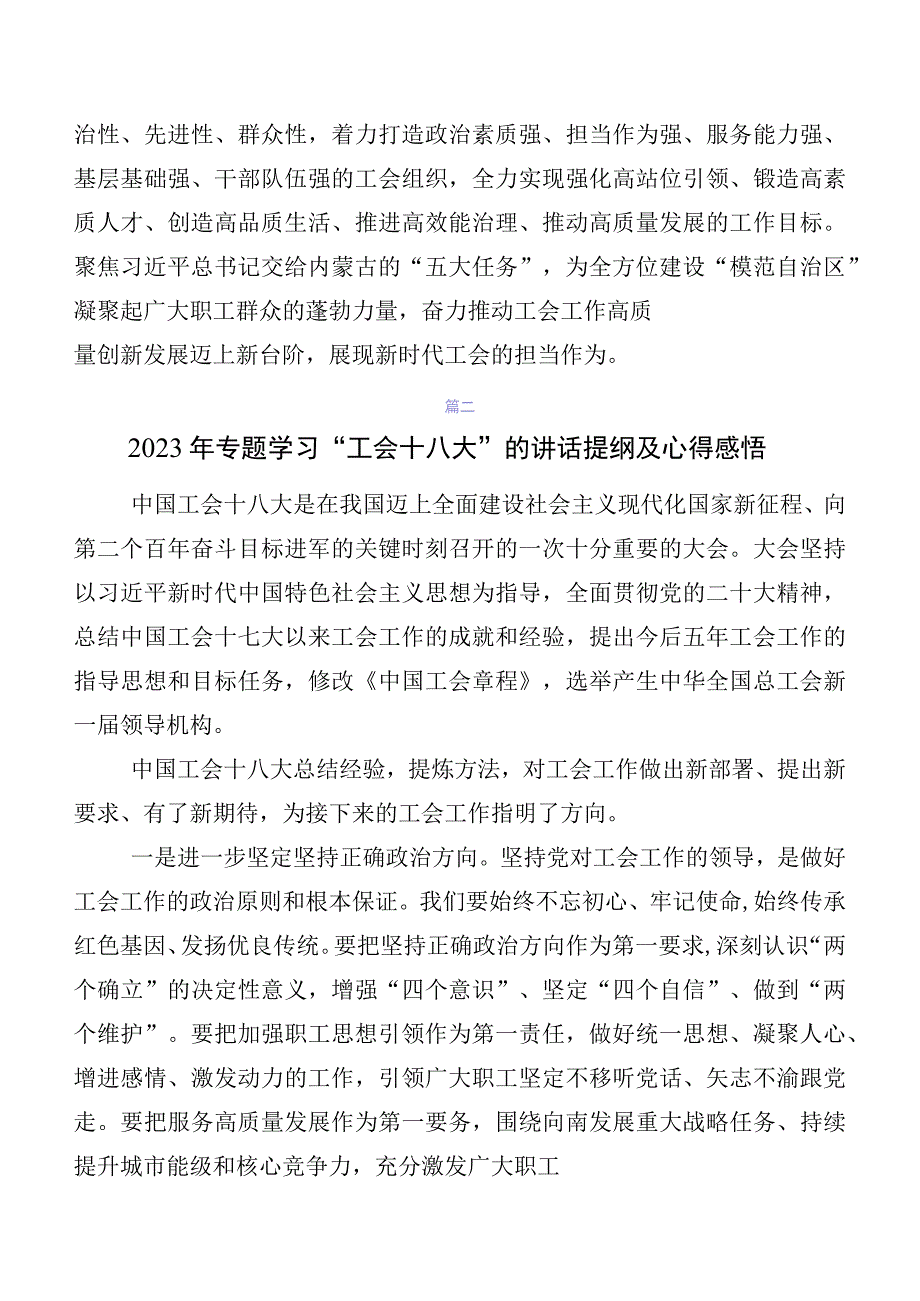 治性、先进性、群众性，着力打造政治素质强、担当作为强、服务能力强、基层基础强、干部队伍强的工会组织，全力实现强化高站位引领、锻造高素质人才、创造高品质生活、推进高效能治理、推动高质量发展的工作目标。聚焦习近平总书记交给内蒙古的“五大任务”，为全方位建设“模范自治区”凝聚起广大职工群众的蓬勃力量，奋力推动工会工作高质量创新发展迈上新台阶，展现新时代工会的担当作为。

篇二

2023年专题学习“工会十八大”的讲话提纲及心得感悟

中国工会十八大是在我国迈上全面建设社会主义现代化国家新征程、向第二个百年奋斗目标进军的关键时刻召开的一次十分重要的大会。大会坚持以习近平新时代中国特色社会主义思想为指导，全面贯彻党的二十大精神，总结中国工会十七大以来工会工作的成就和经验，提出今后五年工会工作的指导思想和目标任务，修改《中国工会章程》，选举产生中华全国总工会新一届领导机构。

中国工会十八大总结经验，提炼方法，对工会工作做出新部署、提出新要求、有了新期待，为接下来的工会工作指明了方向。

一是进一步坚定坚持正确政治方向。坚持党对工会工作的领导，是做好工会工作的政治原则和根本保证。我们要始终不忘初心、牢记使命,始终传承红色基因、发扬优良传统。要把坚持正确政治方向作为第一要求,深刻认识“两个确立”的决定性意义，增强“四个意识”、坚定“四个自信”、做到“两个维护”。要把加强职工思想引领作为第一责任，做好统一思想、凝聚人心、增进感情、激发动力的工作，引领广大职工坚定不移听党话、矢志不渝跟党走。要把服务高质量发展作为第一要务，围绕向南发展重大战略任务、持续提升城市能级和核心竞争力，充分激发广大职工